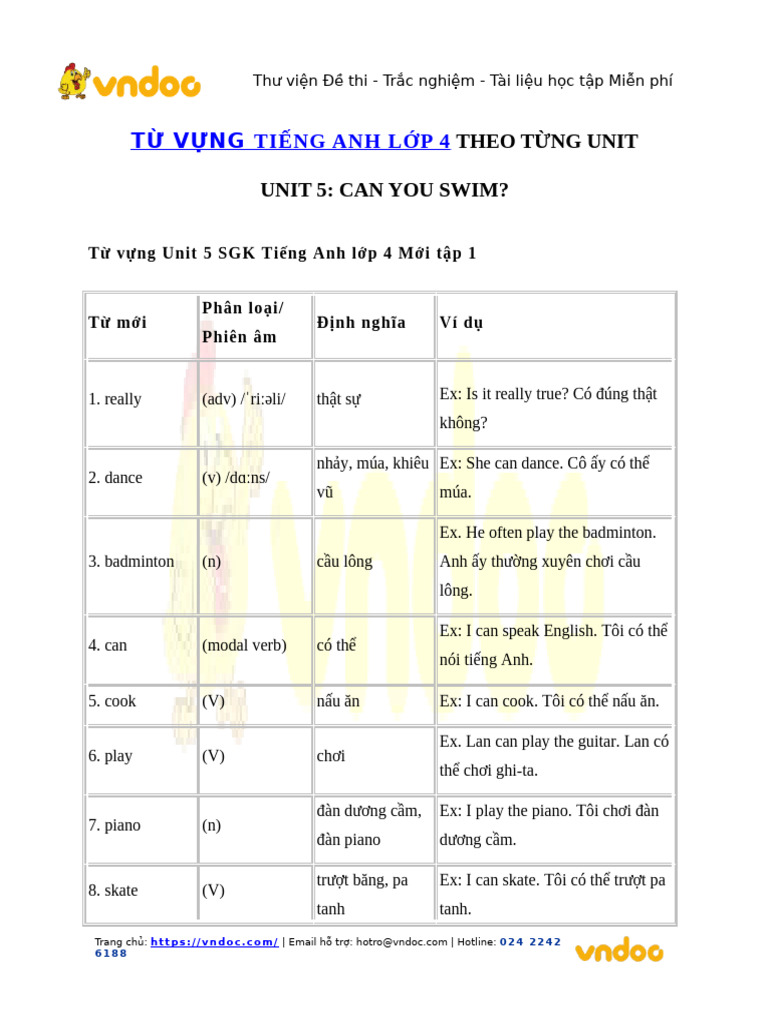 vndoc

Thư viện Đề thi - Trắc nghiệm - Tài liệu học tập Miễn phí

TỪ VỰNG TIẾNG ANH LỚP 4 THEO TỪNG UNIT

UNIT 5: CAN YOU SWIM?

Từ vựng Unit 5 SGK Tiếng Anh lớp 4 Mới tập 1

| Từ mới | Phân loại/ Phiên âm | Định nghĩa | Ví dụ |
|---|---|---|---|
| 1. really | (adv) /ˈriːəli/ | thật sự | Ex: Is it really true? Có đúng thật không? |
| 2. dance | (v) /dɑːns/ | nhảy, múa, khiêu vũ | Ex: She can dance. Cô ấy có thể múa. |
| 3. badminton | (n) | cầu lông | Ex. He often play the badminton. Anh ấy thường xuyên chơi cầu lông. |
| 4. can | (modal verb) | có thể | Ex: I can speak English. Tôi có thể nói tiếng Anh. |
| 5. cook | (V) | nấu ăn | Ex: I can cook. Tôi có thể nấu ăn. |
| 6. play | (V) | chơi | Ex. Lan can play the guitar. Lan có thể chơi ghi-ta. |
| 7. piano | (n) | đàn dương cầm, đàn piano | Ex: I play the piano. Tôi chơi đàn dương cầm. |
| 8. skate | (V) | trượt băng, pa tanh | Ex: I can skate. Tôi có thể trượt pa tanh. |

Trang chủ: https://vndoc.com/ | Email hỗ trợ: hotro@vndoc.com | Hotline: 024 2242 6188

vndoc